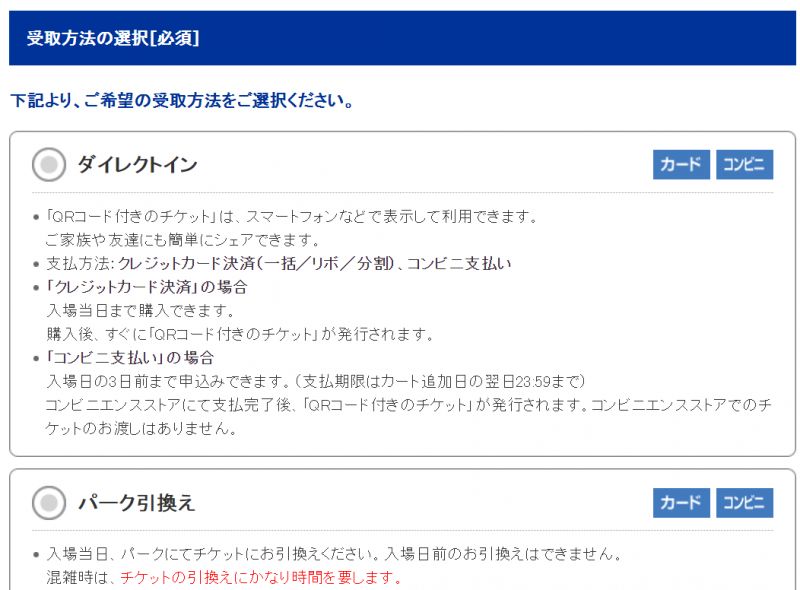 受取方法の選択[必須]

下記より、ご希望の受取方法をご選択ください。

ダイレクトイン

カード　コンビニ

• 「QRコード付きのチケット」は、スマートフォンなどで表示して利用できます。
ご家族や友達にも簡単にシェアできます。
• 支払方法: クレジットカード決済(一括／リボ／分割)、コンビニ支払い
• 「クレジットカード決済」の場合
入場当日まで購入できます。
購入後、すぐに「QRコード付きのチケット」が発行されます。
• 「コンビニ支払い」の場合
入場日の3日前まで申込みできます。(支払期限はカート追加日の翌日23:59まで)
コンビニエンスストアにて支払完了後、「QRコード付きのチケット」が発行されます。コンビニエンスストアでのチケットのお渡しはありません。

パーク引換え

カード　コンビニ

• 入場当日、パークにてチケットにお引換えください。入場日前のお引換えはできません。
混雑時は、チケットの引換えにかなり時間を要します。